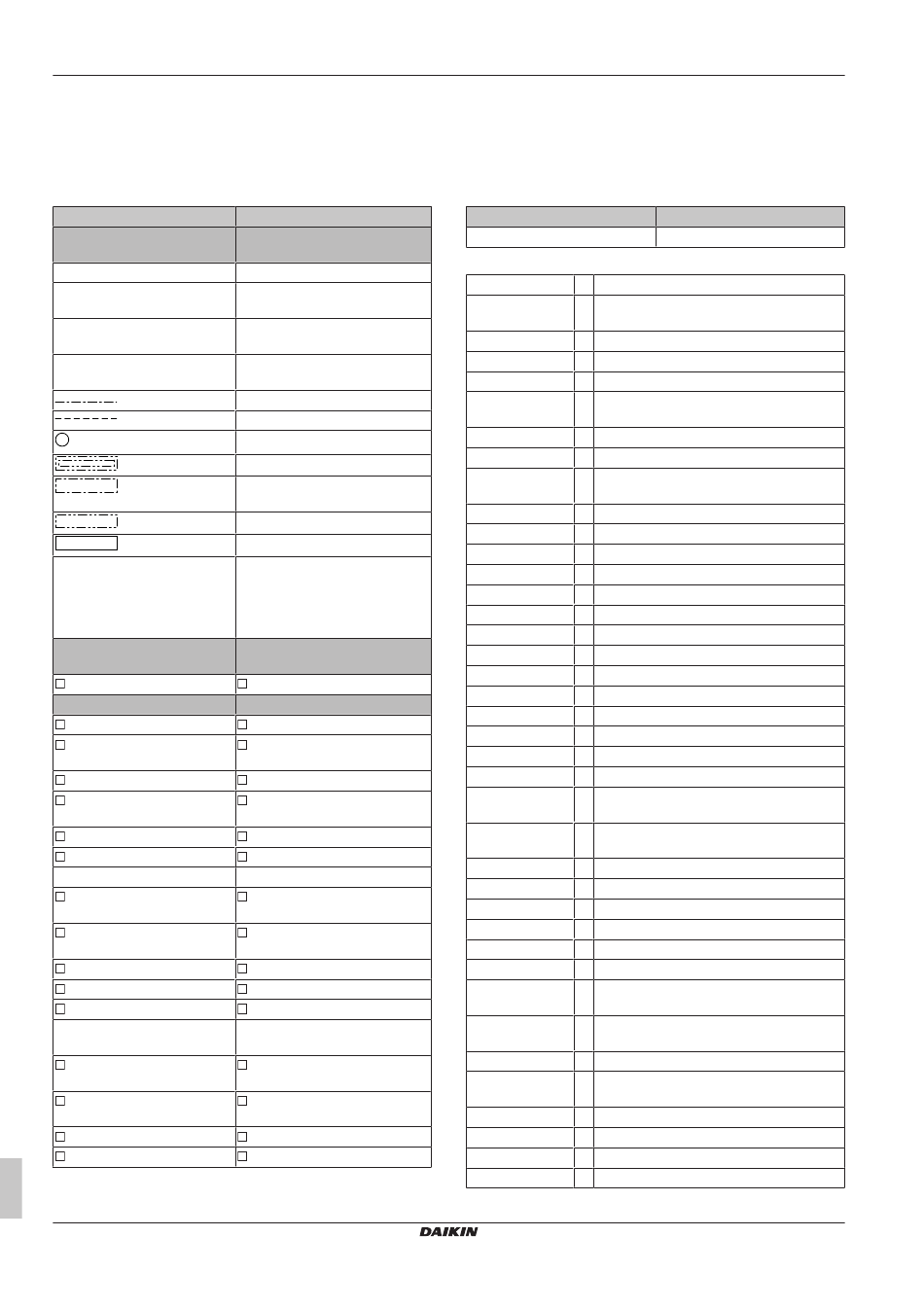 DAIKIN